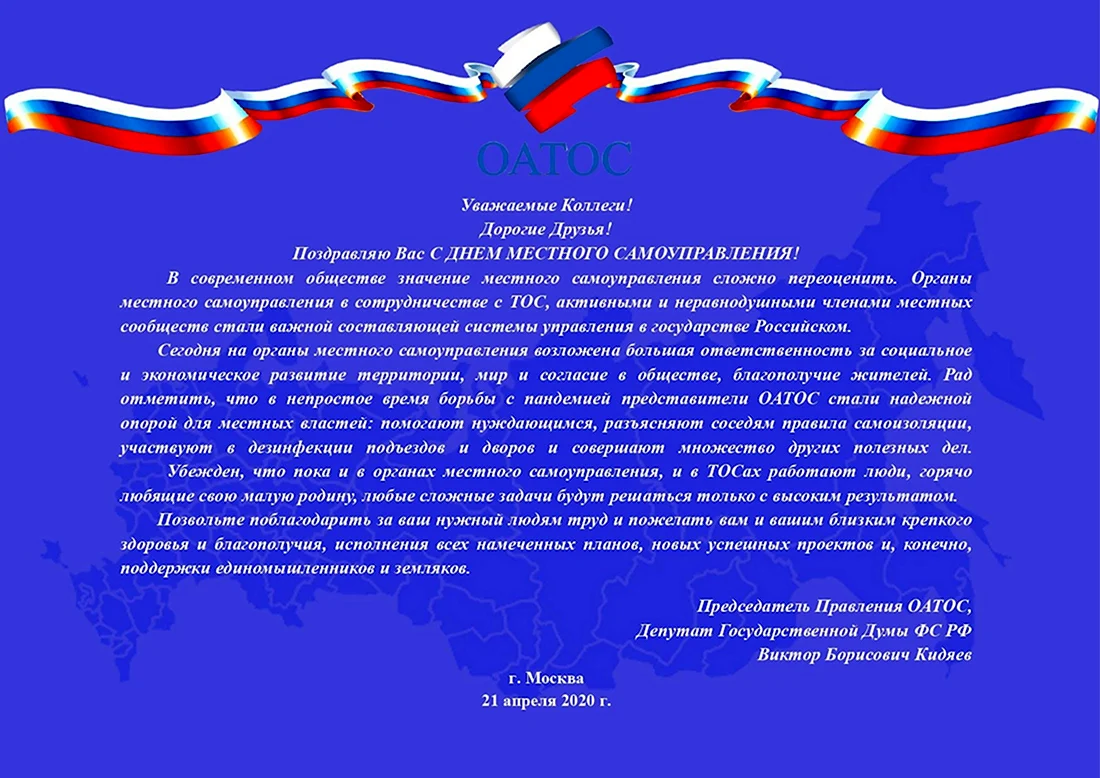 ОАТОС

Уважаемые Коллеги!
Дорогие Друзья!
Поздравляю Вас С ДНЕМ МЕСТНОГО САМОУПРАВЛЕНИЯ!

В современном обществе значение местного самоуправления сложно переоценить. Органы местного самоуправления в сотрудничестве с ТОС, активными и неравнодушными членами местных сообществ стали важной составляющей системы управления в государстве Российском.

Сегодня на органы местного самоуправления возложена большая ответственность за социальное и экономическое развитие территории, мир и согласие в обществе, благополучие жителей. Рад отметить, что в непростое время борьбы с пандемией представители ОАТОС стали надежной опорой для местных властей: помогают нуждающимся, разъясняют соседям правила самоизоляции, участвуют в дезинфекции подъездов и дворов и совершают множество других полезных дел.

Убежден, что пока и в органах местного самоуправления, и в ТОСах работают люди, горячо любящие свою малую родину, любые сложные задачи будут решаться только с высоким результатом.

Позвольте поблагодарить за ваш нужный людям труд и пожелать вам и вашим близким крепкого здоровья и благополучия, исполнения всех намеченных планов, новых успешных проектов и, конечно, поддержки единомышленников и земляков.

Председатель Правления ОАТОС,
Депутат Государственной Думы ФС РФ
Виктор Борисович Кидяев

г. Москва
21 апреля 2020 г.